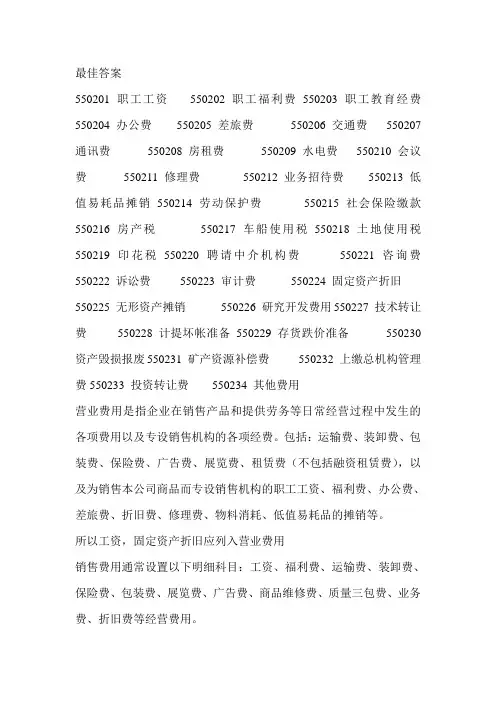 最佳答案

550201 职工工资 550202 职工福利费 550203 职工教育经费 550204 办公费 550205 差旅费 550206 交通费 550207 通讯费 550208 房租费 550209 水电费 550210 会议费 550211 修理费 550212 业务招待费 550213 低值易耗品摊销 550214 劳动保护费 550215 社会保险缴款 550216 房产税 550217 车船使用税 550218 土地使用税 550219 印花税 550220 聘请中介机构费 550221 咨询费 550222 诉讼费 550223 审计费 550224 固定资产折旧 550225 无形资产摊销 550226 研究开发费用 550227 技术转让费 550228 计提坏帐准备 550229 存货跌价准备 550230 资产毁损报废 550231 矿产资源补偿费 550232 上缴总机构管理费 550233 投资转让费 550234 其他费用

营业费用是指企业在销售产品和提供劳务等日常经营过程中发生的各项费用以及专设销售机构的各项经费。包括：运输费、装卸费、包装费、保险费、广告费、展览费、租赁费（不包括融资租赁费），以及为销售本公司商品而专设销售机构的职工工资、福利费、办公费、差旅费、折旧费、修理费、物料消耗、低值易耗品的摊销等。

所以工资，固定资产折旧应列入营业费用

销售费用通常设置以下明细科目：工资、福利费、运输费、装卸费、保险费、包装费、展览费、广告费、商品维修费、质量三包费、业务费、折旧费等经营费用。